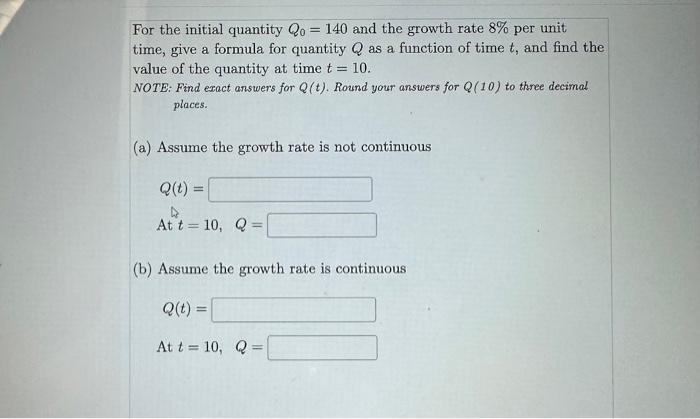 For the initial quantity $Q_0 = 140$ and the growth rate 8% per unit time, give a formula for quantity $Q$ as a function of time $t$, and find the value of the quantity at time $t = 10$.
NOTE: Find exact answers for $Q(t)$. Round your answers for $Q(10)$ to three decimal places.

(a) Assume the growth rate is not continuous

$Q(t) =$

At $t = 10$, $Q =$

(b) Assume the growth rate is continuous

$Q(t) =$

At $t = 10$, $Q =$